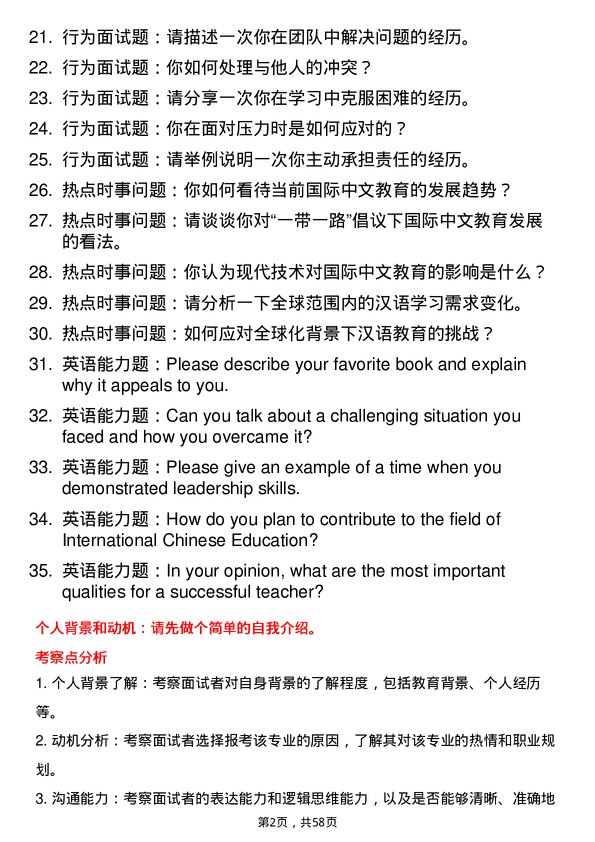 21. 行为面试题：请描述一次你在团队中解决问题的经历。

22. 行为面试题：你如何处理与他人的冲突？

23. 行为面试题：请分享一次你在学习中克服困难的经历。

24. 行为面试题：你在面对压力时是如何应对的？

25. 行为面试题：请举例说明一次你主动承担责任的经历。

26. 热点时事问题：你如何看待当前国际中文教育的发展趋势？

27. 热点时事问题：请谈谈你对“一带一路”倡议下国际中文教育发展的看法。

28. 热点时事问题：你认为现代技术对国际中文教育的影响是什么？

29. 热点时事问题：请分析一下全球范围内的汉语学习需求变化。

30. 热点时事问题：如何应对全球化背景下汉语教育的挑战？

31. 英语能力题：Please describe your favorite book and explain why it appeals to you.

32. 英语能力题：Can you talk about a challenging situation you faced and how you overcame it?

33. 英语能力题：Please give an example of a time when you demonstrated leadership skills.

34. 英语能力题：How do you plan to contribute to the field of International Chinese Education?

35. 英语能力题：In your opinion, what are the most important qualities for a successful teacher?

个人背景和动机：请先做个简单的自我介绍。

考察点分析

1. 个人背景了解：考察面试者对自身背景的了解程度，包括教育背景、个人经历等。

2. 动机分析：考察面试者选择报考该专业的原因，了解其对该专业的热情和职业规划。

3. 沟通能力：考察面试者的表达能力和逻辑思维能力，以及是否能够清晰、准确地

第2页，共58页